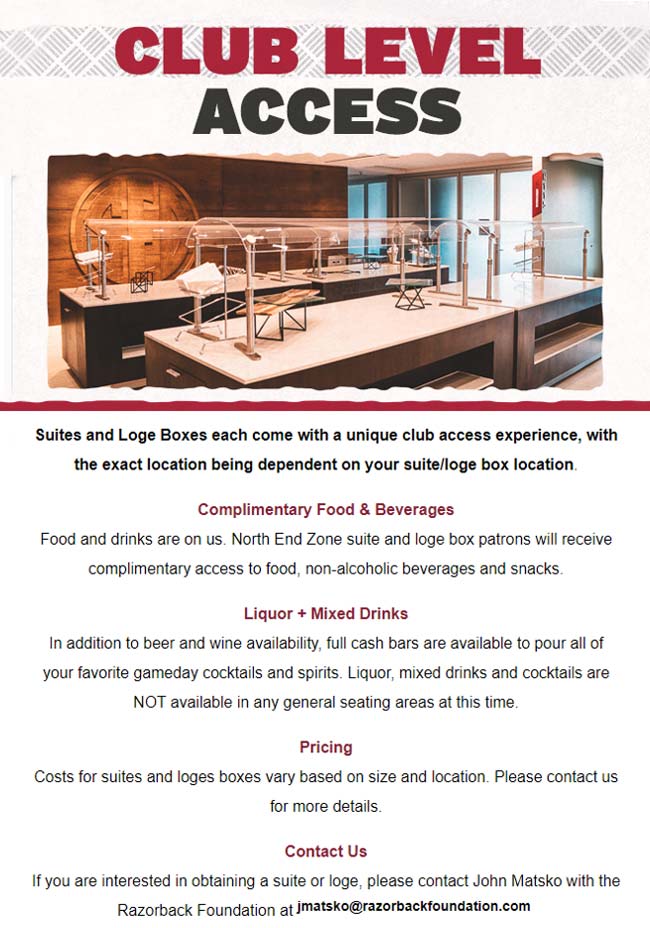 CLUB LEVEL
ACCESS

Suites and Loge Boxes each come with a unique club access experience, with the exact location being dependent on your suite/loge box location.

Complimentary Food & Beverages

Food and drinks are on us. North End Zone suite and loge box patrons will receive complimentary access to food, non-alcoholic beverages and snacks.

Liquor + Mixed Drinks

In addition to beer and wine availability, full cash bars are available to pour all of your favorite gameday cocktails and spirits. Liquor, mixed drinks and cocktails are NOT available in any general seating areas at this time.

Pricing

Costs for suites and loges boxes vary based on size and location. Please contact us for more details.

Contact Us

If you are interested in obtaining a suite or loge, please contact John Matsko with the Razorback Foundation at jmatsko@razorbackfoundation.com